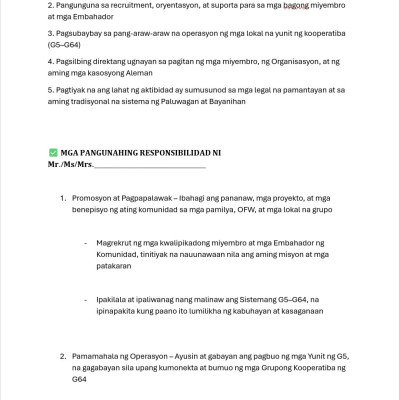 2. Pangunguna sa recruitment, oryentasyon, at suporta para sa mga bagong miyembro at mga Embahador

3. Pagsubaybay sa pang-araw-araw na operasyon ng mga lokal na yunit ng kooperatiba (G5–G64)

4. Pagsilbing direktang ugnayan sa pagitan ng mga miyembro, ng Organisasyon, at ng aming mga kasosyong Aleman

5. Pagtiyak na ang lahat ng aktibidad ay sumusunod sa mga legal na pamantayan at sa aming tradisyonal na sistema ng Paluwagan at Bayanihan

✅ MGA PANGUNAHING RESPONSIBILIDAD NI Mr./Ms/Mrs.______________________________

1. Promosyon at Pagpapalawak – Ibahagi ang pananaw, mga proyekto, at mga benepisyo ng ating komunidad sa mga pamilya, OFW, at mga lokal na grupo

- Magrekrut ng mga kwalipikadong miyembro at mga Embahador ng Komunidad, tinitiyak na nauunawaan nila ang aming misyon at mga patakaran

- Ipakilala at ipaliwanag nang malinaw ang Sistemang G5–G64, na ipinapakita kung paano ito lumilikha ng kabuhayan at kasaganaan

2. Pamamahala ng Operasyon – Ayusin at gabayan ang pagbuo ng mga Yunit ng G5, na gagabayan sila upang kumonekta at bumuo ng mga Grupong Kooperatiba ng G64